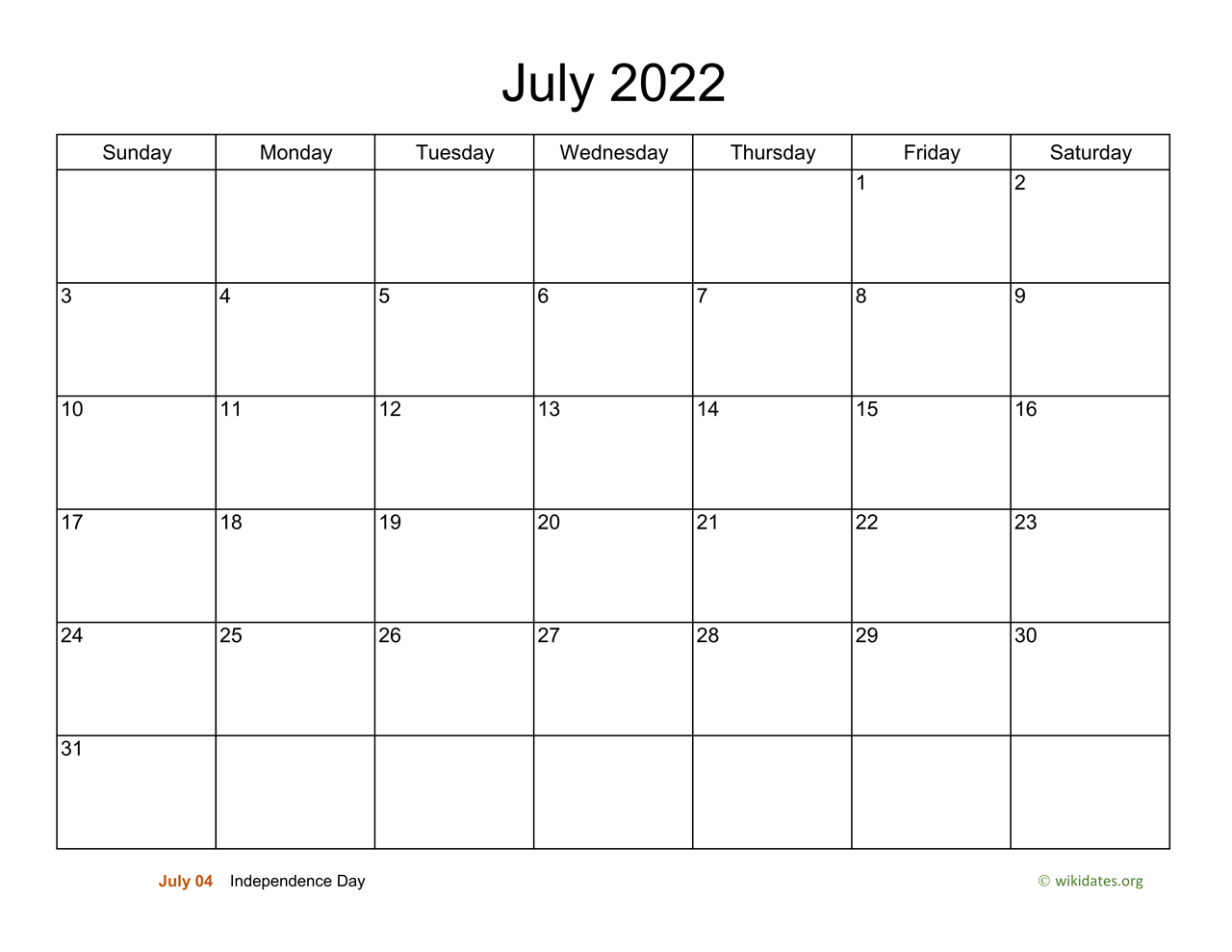 July 2022

| Sunday | Monday | Tuesday | Wednesday | Thursday | Friday | Saturday |
|---|---|---|---|---|---|---|
| | | | | | 1 | 2 |
| 3 | 4 | 5 | 6 | 7 | 8 | 9 |
| 10 | 11 | 12 | 13 | 14 | 15 | 16 |
| 17 | 18 | 19 | 20 | 21 | 22 | 23 |
| 24 | 25 | 26 | 27 | 28 | 29 | 30 |
| 31 | | | | | | |

July 04 Independence Day

© wikidates.org